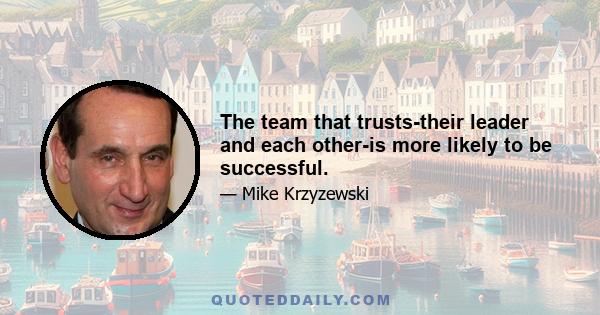 The team that trusts-their leader and each other-is more likely to be successful.

— Mike Krzyzewski

QUOTEDDAILY.COM